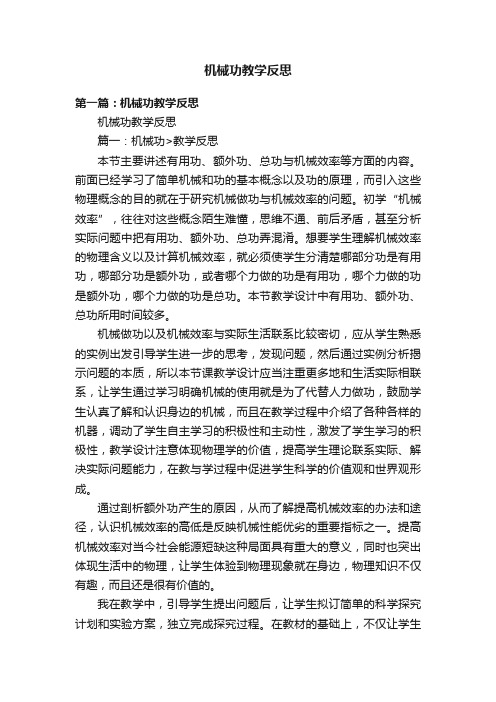 机械功教学反思

第一篇：机械功教学反思

机械功教学反思

篇一：机械功>教学反思

本节主要讲述有用功、额外功、总功与机械效率等方面的内容。前面已经学习了简单机械和功的基本概念以及功的原理，而引入这些物理概念的目的就在于研究机械做功与机械效率的问题。初学“机械效率”，往往对这些概念陌生难懂，思维不通、前后矛盾，甚至分析实际问题中把有用功、额外功、总功弄混淆。想要学生理解机械效率的物理含义以及计算机械效率，就必须使学生分清楚哪部分功是有用功，哪部分功是额外功，或者哪个力做的功是有用功，哪个力做的功是额外功，哪个力做的功是总功。本节教学设计中有用功、额外功、总功所用时间较多。

机械做功以及机械效率与实际生活联系比较密切，应从学生熟悉的实例出发引导学生进一步的思考，发现问题，然后通过实例分析揭示问题的本质，所以本节课教学设计应当注重更多地和生活实际相联系，让学生通过学习明确机械的使用就是为了代替人力做功，鼓励学生认真了解和认识身边的机械，而且在教学过程中介绍了各种各样的机器，调动了学生自主学习的积极性和主动性，激发了学生学习的积极性，教学设计注意体现物理学的价值，提高学生理论联系实际、解决实际问题能力，在教与学过程中促进学生科学的价值观和世界观形成。

通过剖析额外功产生的原因，从而了解提高机械效率的办法和途径，认识机械效率的高低是反映机械性能优劣的重要指标之一。提高机械效率对当今社会能源短缺这种局面具有重大的意义，同时也突出体现生活中的物理，让学生体验到物理现象就在身边，物理知识不仅有趣，而且还是很有价值的。

我在教学中，引导学生提出问题后，让学生拟订简单的科学探究计划和实验方案，独立完成探究过程。在教材的基础上，不仅让学生